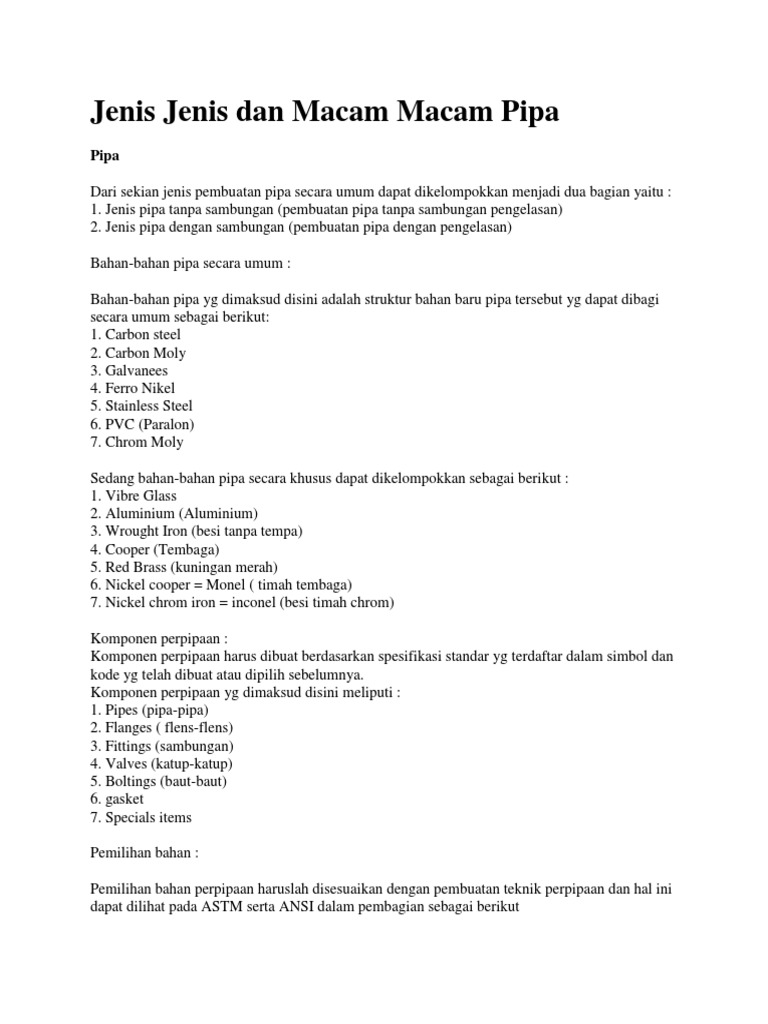 Jenis Jenis dan Macam Macam Pipa

Pipa

Dari sekian jenis pembuatan pipa secara umum dapat dikelompokkan menjadi dua bagian yaitu :
1. Jenis pipa tanpa sambungan (pembuatan pipa tanpa sambungan pengelasan)
2. Jenis pipa dengan sambungan (pembuatan pipa dengan pengelasan)

Bahan-bahan pipa secara umum :

Bahan-bahan pipa yg dimaksud disini adalah struktur bahan baru pipa tersebut yg dapat dibagi secara umum sebagai berikut:
1. Carbon steel
2. Carbon Moly
3. Galvanees
4. Ferro Nikel
5. Stainless Steel
6. PVC (Paralon)
7. Chrom Moly

Sedang bahan-bahan pipa secara khusus dapat dikelompokkan sebagai berikut :
1. Vibre Glass
2. Aluminium (Aluminium)
3. Wrought Iron (besi tanpa tempa)
4. Cooper (Tembaga)
5. Red Brass (kuningan merah)
6. Nickel cooper = Monel ( timah tembaga)
7. Nickel chrom iron = inconel (besi timah chrom)

Komponen perpipaan :
Komponen perpipaan harus dibuat berdasarkan spesifikasi standar yg terdaftar dalam simbol dan kode yg telah dibuat atau dipilih sebelumnya.
Komponen perpipaan yg dimaksud disini meliputi :
1. Pipes (pipa-pipa)
2. Flanges ( flens-flens)
3. Fittings (sambungan)
4. Valves (katup-katup)
5. Boltings (baut-baut)
6. gasket
7. Specials items

Pemilihan bahan :

Pemilihan bahan perpipaan haruslah disesuaikan dengan pembuatan teknik perpipaan dan hal ini dapat dilihat pada ASTM serta ANSI dalam pembagian sebagai berikut